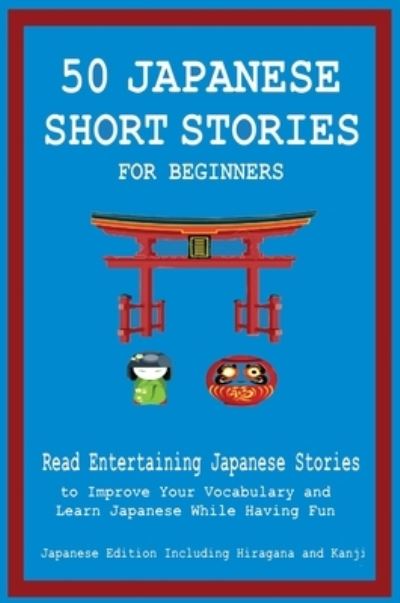 50 JAPANESE SHORT STORIES
FOR BEGINNERS

Read Entertaining Japanese Stories
to Improve Your Vocabulary and Learn Japanese While Having Fun

Japanese Edition Including Hiragana and Kanji